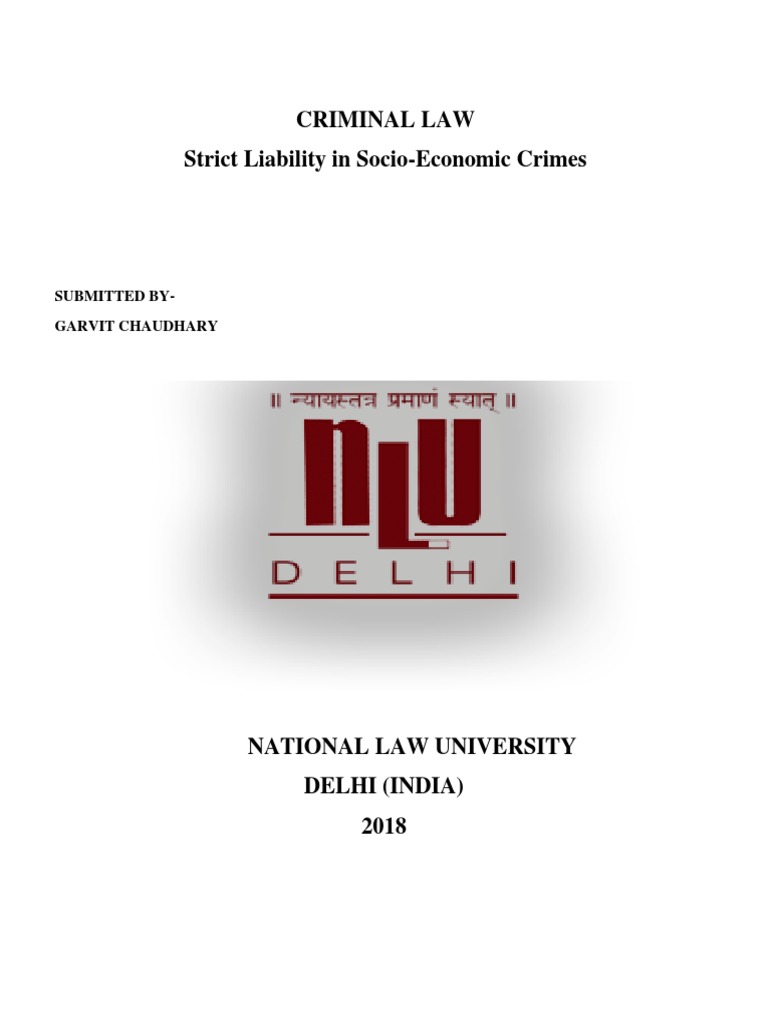 CRIMINAL LAW
Strict Liability in Socio-Economic Crimes

SUBMITTED BY-
GARVIT CHAUDHARY

॥ न्यायस्तत्र प्रमाणं स्यात् ॥
NLU
DELHI

NATIONAL LAW UNIVERSITY
DELHI (INDIA)
2018